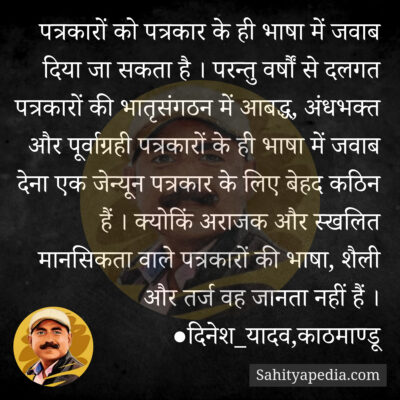 पत्रकारों को पत्रकार के ही भाषा में जवाब दिया जा सकता है । परन्तु वर्षौं से दलगत पत्रकारों की भातृसंगठन में आबद्ध, अंधभक्त और पूर्वाग्रही पत्रकारों के ही भाषा में जवाब देना एक जेन्यून पत्रकार के लिए बेहद कठिन हैं । क्योकिं अराजक और स्खलित मानसिकता वाले पत्रकारों की भाषा, शैली और तर्ज वह जानता नहीं हैं ।
●दिनेश_यादव,काठमाण्डू

Sahityapedia.com